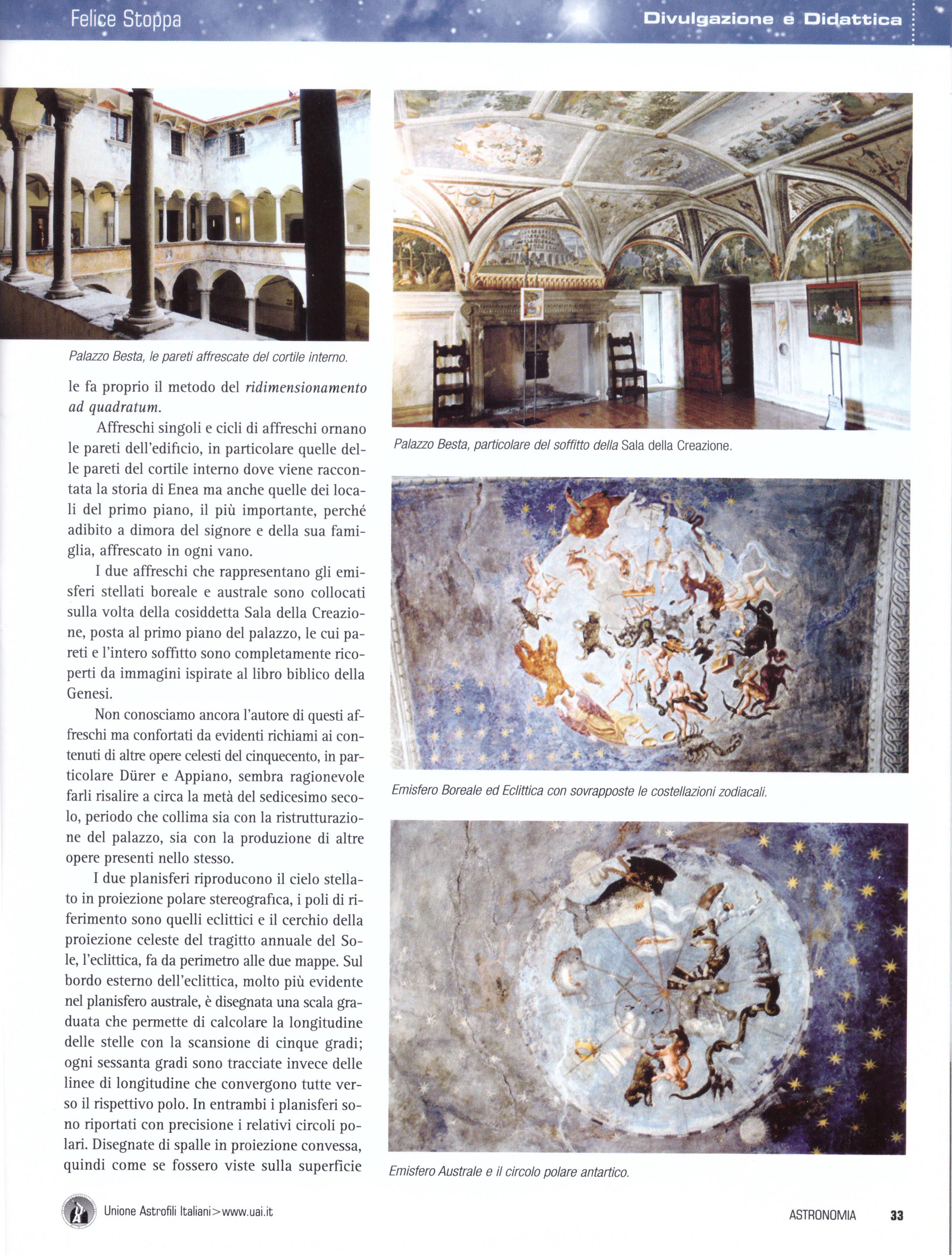 Felice Stoppa

Divulgazione e Didattica

Palazzo Besta, le pareti affrescate del cortile interno.

le fa proprio il metodo del ridimensionamento ad quadratum.

Affreschi singoli e cicli di affreschi ornano le pareti dell'edificio, in particolare quelle delle pareti del cortile interno dove viene raccontata la storia di Enea ma anche quelle dei locali del primo piano, il più importante, perché adibito a dimora del signore e della sua famiglia, affrescato in ogni vano.

I due affreschi che rappresentano gli emisferi stellati boreale e australe sono collocati sulla volta della cosiddetta Sala della Creazione, posta al primo piano del palazzo, le cui pareti e l'intero soffitto sono completamente ricoperti da immagini ispirate al libro biblico della Genesi.

Non conosciamo ancora l'autore di questi affreschi ma confortati da evidenti richiami ai contenuti di altre opere celesti del cinquecento, in particolare Dürer e Appiano, sembra ragionevole farli risalire a circa la metà del sedicesimo secolo, periodo che collima sia con la ristrutturazione del palazzo, sia con la produzione di altre opere presenti nello stesso.

I due planisferi riproducono il cielo stellato in proiezione polare stereografica, i poli di riferimento sono quelli eclittici e il cerchio della proiezione celeste del tragitto annuale del Sole, l'eclittica, fa da perimetro alle due mappe. Sul bordo esterno dell'eclittica, molto più evidente nel planisfero australe, è disegnata una scala graduata che permette di calcolare la longitudine delle stelle con la scansione di cinque gradi; ogni sessanta gradi sono tracciate invece delle linee di longitudine che convergono tutte verso il rispettivo polo. In entrambi i planisferi sono riportati con precisione i relativi circoli polari. Disegnate di spalle in proiezione convessa, quindi come se fossero viste sulla superficie

Palazzo Besta, particolare del soffitto della Sala della Creazione.

Emisfero Boreale ed Eclittica con sovrapposte le costellazioni zodiacali.

Emisfero Australe e il circolo polare antartico.

Unione Astrofili Italiani>www.uai.it

ASTRONOMIA 33